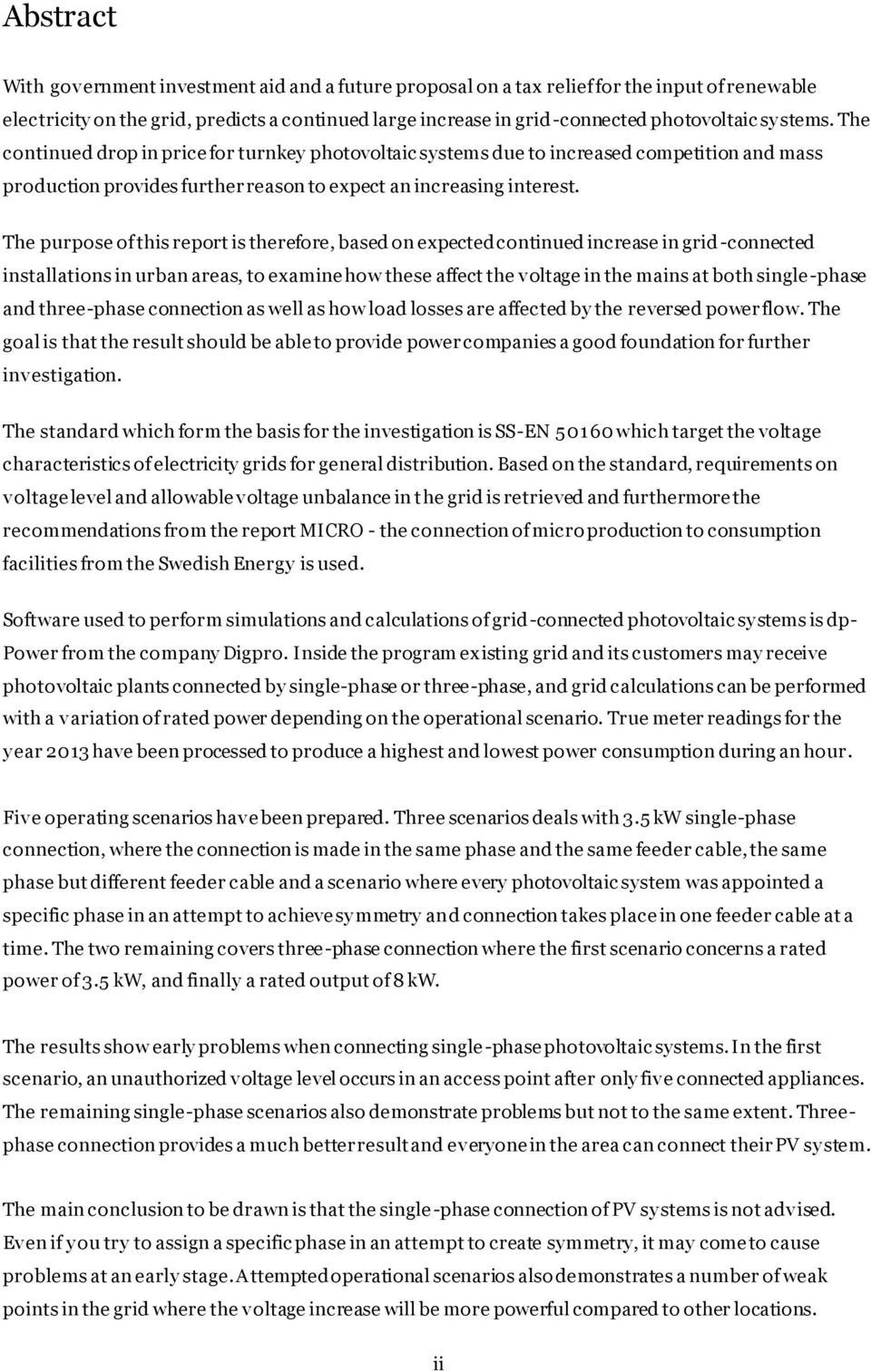 Abstract

With government investment aid and a future proposal on a tax relief for the input of renewable electricity on the grid, predicts a continued large increase in grid-connected photovoltaic systems. The continued drop in price for turnkey photovoltaic systems due to increased competition and mass production provides further reason to expect an increasing interest.

The purpose of this report is therefore, based on expected continued increase in grid-connected installations in urban areas, to examine how these affect the voltage in the mains at both single-phase and three-phase connection as well as how load losses are affected by the reversed power flow. The goal is that the result should be able to provide power companies a good foundation for further investigation.

The standard which form the basis for the investigation is SS-EN 50160 which target the voltage characteristics of electricity grids for general distribution. Based on the standard, requirements on voltage level and allowable voltage unbalance in the grid is retrieved and furthermore the recommendations from the report MICRO - the connection of micro production to consumption facilities from the Swedish Energy is used.

Software used to perform simulations and calculations of grid-connected photovoltaic systems is dp-Power from the company Digpro. Inside the program existing grid and its customers may receive photovoltaic plants connected by single-phase or three-phase, and grid calculations can be performed with a variation of rated power depending on the operational scenario. True meter readings for the year 2013 have been processed to produce a highest and lowest power consumption during an hour.

Five operating scenarios have been prepared. Three scenarios deals with 3.5 kW single-phase connection, where the connection is made in the same phase and the same feeder cable, the same phase but different feeder cable and a scenario where every photovoltaic system was appointed a specific phase in an attempt to achieve symmetry and connection takes place in one feeder cable at a time. The two remaining covers three-phase connection where the first scenario concerns a rated power of 3.5 kW, and finally a rated output of 8 kW.

The results show early problems when connecting single-phase photovoltaic systems. In the first scenario, an unauthorized voltage level occurs in an access point after only five connected appliances. The remaining single-phase scenarios also demonstrate problems but not to the same extent. Three-phase connection provides a much better result and everyone in the area can connect their PV system.

The main conclusion to be drawn is that the single-phase connection of PV systems is not advised. Even if you try to assign a specific phase in an attempt to create symmetry, it may come to cause problems at an early stage. Attempted operational scenarios also demonstrates a number of weak points in the grid where the voltage increase will be more powerful compared to other locations.

ii